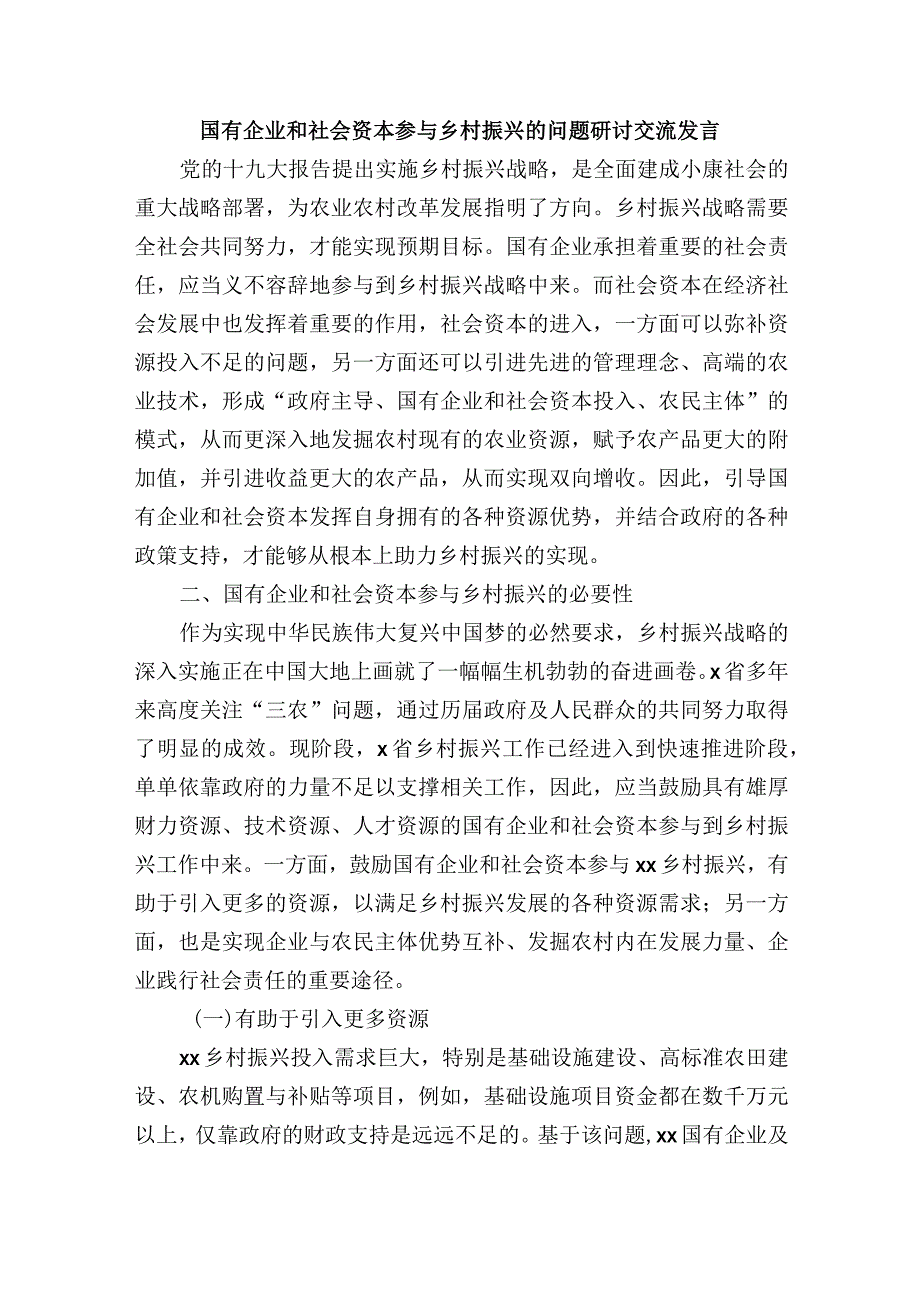 国有企业和社会资本参与乡村振兴的问题研讨交流发言

党的十九大报告提出实施乡村振兴战略，是全面建成小康社会的重大战略部署，为农业农村改革发展指明了方向。乡村振兴战略需要全社会共同努力，才能实现预期目标。国有企业承担着重要的社会责任，应当义不容辞地参与到乡村振兴战略中来。而社会资本在经济社会发展中也发挥着重要的作用，社会资本的进入，一方面可以弥补资源投入不足的问题，另一方面还可以引进先进的管理理念、高端的农业技术，形成“政府主导、国有企业和社会资本投入、农民主体”的模式，从而更深入地发掘农村现有的农业资源，赋予农产品更大的附加值，并引进收益更大的农产品，从而实现双向增收。因此，引导国有企业和社会资本发挥自身拥有的各种资源优势，并结合政府的各种政策支持，才能够从根本上助力乡村振兴的实现。

二、国有企业和社会资本参与乡村振兴的必要性

作为实现中华民族伟大复兴中国梦的必然要求，乡村振兴战略的深入实施正在中国大地上画就了一幅幅生机勃勃的奋进画卷。x省多年来高度关注“三农”问题，通过历届政府及人民群众的共同努力取得了明显的成效。现阶段，x省乡村振兴工作已经进入到快速推进阶段，单单依靠政府的力量不足以支撑相关工作，因此，应当鼓励具有雄厚财力资源、技术资源、人才资源的国有企业和社会资本参与到乡村振兴工作中来。一方面，鼓励国有企业和社会资本参与xx乡村振兴，有助于引入更多的资源，以满足乡村振兴发展的各种资源需求；另一方面，也是实现企业与农民主体优势互补、发掘农村内在发展力量、企业践行社会责任的重要途径。

(一)有助于引入更多资源

xx乡村振兴投入需求巨大，特别是基础设施建设、高标准农田建设、农机购置与补贴等项目，例如，基础设施项目资金都在数千万元以上，仅靠政府的财政支持是远远不足的。基于该问题，xx国有企业及